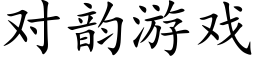 对韵游戏